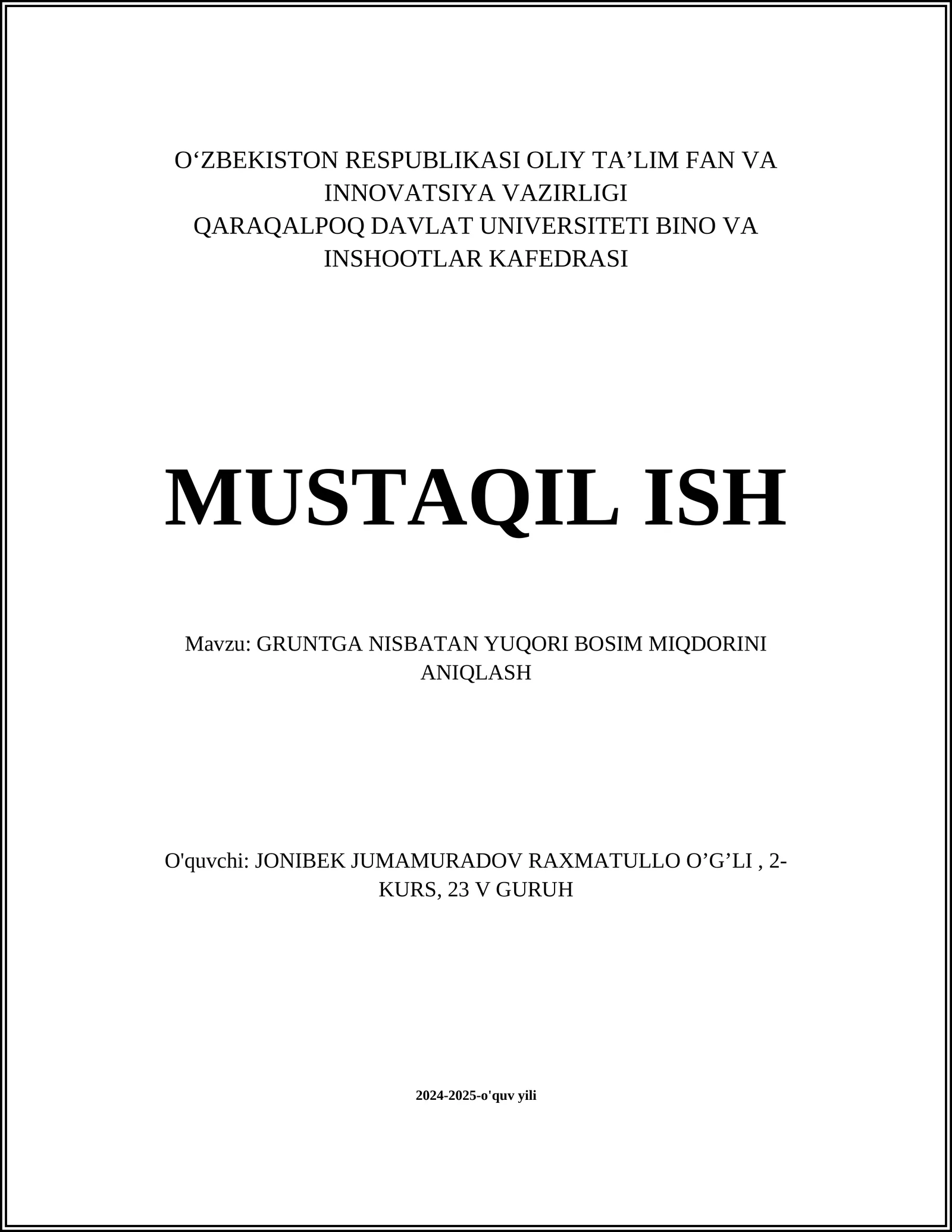 O‘ZBEKISTON RESPUBLIKASI OLIY TA’LIM FAN VA INNOVATSIYA VAZIRLIGI
QARAQALPOQ DAVLAT UNIVERSITETI BINO VA INSHOOTLAR KAFEDRASI

MUSTAQIL ISH

Mavzu: GRUNTGA NISBATAN YUQORI BOSIM MIQDORINI ANIQLASH

O'quvchi: JONIBEK JUMAMURADOV RAXMATULLO O’G’LI , 2-KURS, 23 V GURUH

2024-2025-o'quv yili